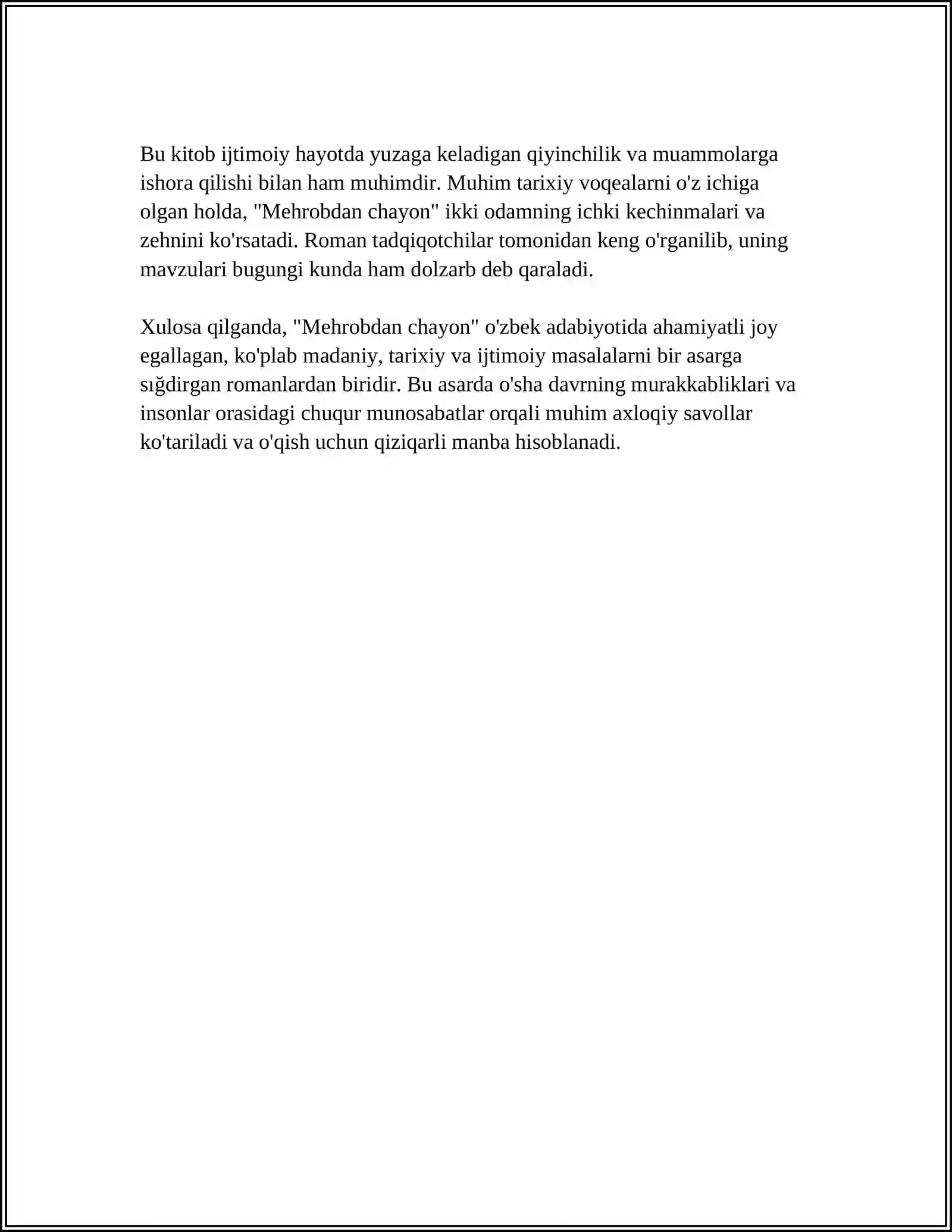 Bu kitob ijtimoiy hayotda yuzaga keladigan qiyinchilik va muammolarga ishora qilishi bilan ham muhimdir. Muhim tarixiy voqealarni o'z ichiga olgan holda, "Mehrobdan chayon" ikki odamning ichki kechinmalari va zehnini ko'rsatadi. Roman tadqiqotchilar tomonidan keng o'rganilib, uning mavzulari bugungi kunda ham dolzarb deb qaraladi.

Xulosa qilganda, "Mehrobdan chayon" o'zbek adabiyotida ahamiyatli joy egallagan, ko'plab madaniy, tarixiy va ijtimoiy masalalarni bir asarga sığdirgan romanlardan biridir. Bu asarda o'sha davrning murakkabliklari va insonlar orasidagi chuqur munosabatlar orqali muhim axloqiy savollar ko'tariladi va o'qish uchun qiziqarli manba hisoblanadi.